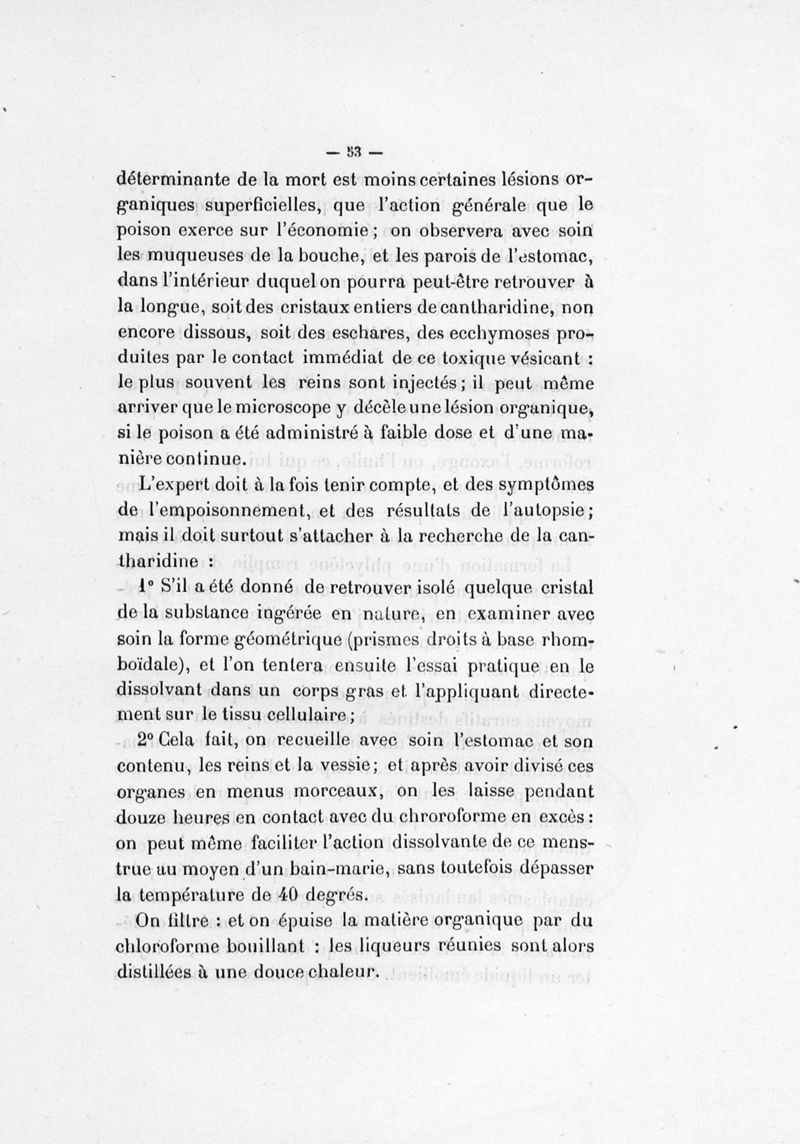 — 53 —

déterminante de la mort est moins certaines lésions organiques superficielles, que l'action générale que le poison exerce sur l'économie ; on observera avec soin les muqueuses de la bouche, et les parois de l'estomac, dans l'intérieur duquel on pourra peut-être retrouver à la longue, soit des cristaux entiers de cantharidine, non encore dissous, soit des eschares, des ecchymoses produites par le contact immédiat de ce toxique vésicant : le plus souvent les reins sont injectés ; il peut même arriver que le microscope y décèle une lésion organique, si le poison a été administré à faible dose et d'une manière continue.

L'expert doit à la fois tenir compte, et des symptômes de l'empoisonnement, et des résultats de l'autopsie ; mais il doit surtout s'attacher à la recherche de la cantharidine :

1° S'il a été donné de retrouver isolé quelque cristal de la substance ingérée en nature, en examiner avec soin la forme géométrique (prismes droits à base rhomboïdale), et l'on tentera ensuite l'essai pratique en le dissolvant dans un corps gras et l'appliquant directement sur le tissu cellulaire ;

2° Cela fait, on recueille avec soin l'estomac et son contenu, les reins et la vessie ; et après avoir divisé ces organes en menus morceaux, on les laisse pendant douze heures en contact avec du chroroforme en excès : on peut même faciliter l'action dissolvante de ce menstrue au moyen d'un bain-marie, sans toutefois dépasser la température de 40 degrés.

On filtre : et on épuise la matière organique par du chloroforme bouillant : les liqueurs réunies sont alors distillées à une douce chaleur.